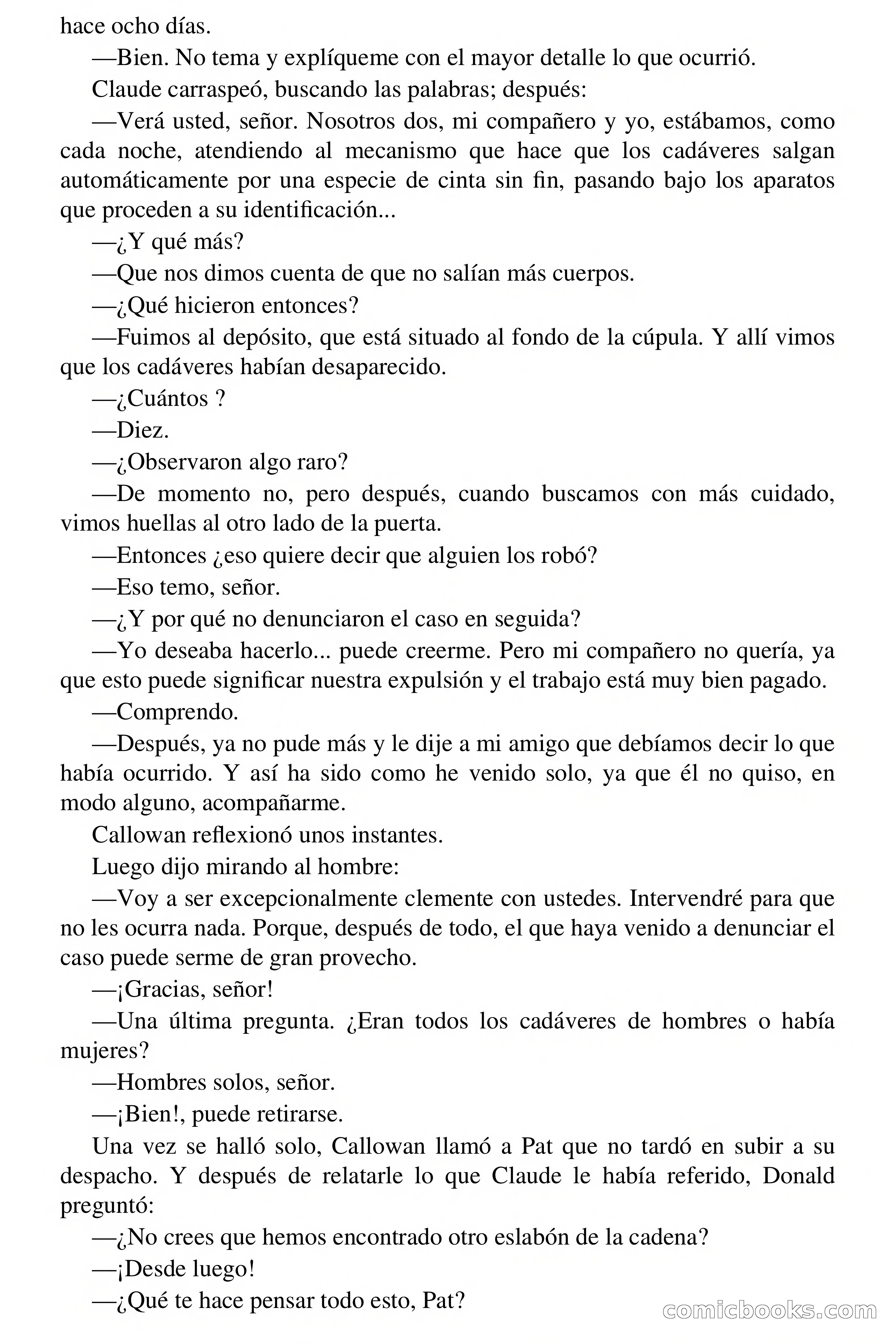 hace ocho días.

—Bien. No tema y explíqueme con el mayor detalle lo que ocurrió.

Claude carraspeó, buscando las palabras; después:

—Verá usted, señor. Nosotros dos, mi compañero y yo, estábamos, como cada noche, atendiendo al mecanismo que hace que los cadáveres salgan automáticamente por una especie de cinta sin fin, pasando bajo los aparatos que proceden a su identificación...

—¿Y qué más?

—Que nos dimos cuenta de que no salían más cuerpos.

—¿Qué hicieron entonces?

—Fuimos al depósito, que está situado al fondo de la cúpula. Y allí vimos que los cadáveres habían desaparecido.

—¿Cuántos ?

—Diez.

—¿Observaron algo raro?

—De momento no, pero después, cuando buscamos con más cuidado, vimos huellas al otro lado de la puerta.

—Entonces ¿eso quiere decir que alguien los robó?

—Eso temo, señor.

—¿Y por qué no denunciaron el caso en seguida?

—Yo deseaba hacerlo... puede creerme. Pero mi compañero no quería, ya que esto puede significar nuestra expulsión y el trabajo está muy bien pagado.

—Comprendo.

—Después, ya no pude más y le dije a mi amigo que debíamos decir lo que había ocurrido. Y así ha sido como he venido solo, ya que él no quiso, en modo alguno, acompañarme.

Callowan reflexionó unos instantes.

Luego dijo mirando al hombre:

—Voy a ser excepcionalmente clemente con ustedes. Intervendré para que no les ocurra nada. Porque, después de todo, el que haya venido a denunciar el caso puede serme de gran provecho.

—¡Gracias, señor!

—Una última pregunta. ¿Eran todos los cadáveres de hombres o había mujeres?

—Hombres solos, señor.

—¡Bien!, puede retirarse.

Una vez se halló solo, Callowan llamó a Pat que no tardó en subir a su despacho. Y después de relatarle lo que Claude le había referido, Donald preguntó:

—¿No crees que hemos encontrado otro eslabón de la cadena?

—¡Desde luego!

—¿Qué te hace pensar todo esto, Pat?

comicbooks.com